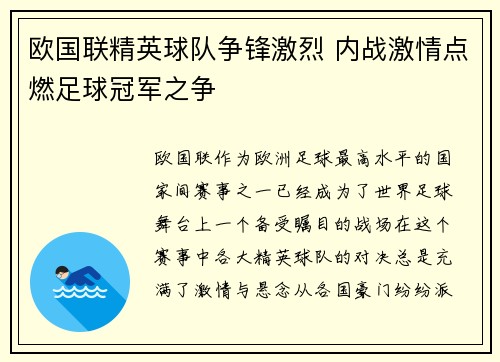 欧国联精英球队争锋激烈 内战激情点燃足球冠军之争

欧国联作为欧洲足球最高水平的国家间赛事之一已经成为了世界足球舞台上一个备受瞩目的战场在这个赛事中各大精英球队的对决总是充满了激情与悬念从各国豪门纷纷派